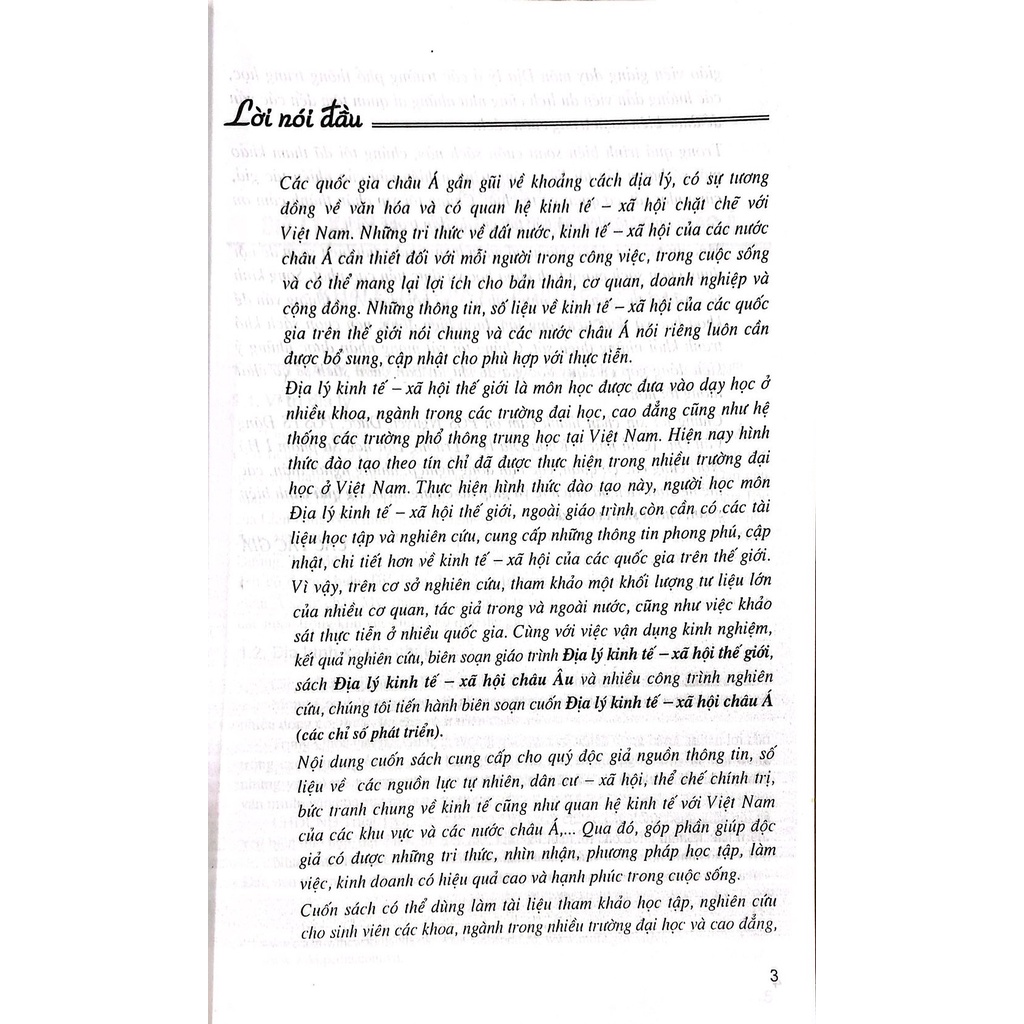 Lời nói đầu

Các quốc gia châu Á gần gũi về khoảng cách địa lý, có sự tương đồng về văn hóa và có quan hệ kinh tế – xã hội chặt chẽ với Việt Nam. Những tri thức về đất nước, kinh tế – xã hội của các nước châu Á cần thiết đối với mỗi người trong công việc, trong cuộc sống và có thể mang lại lợi ích cho bản thân, cơ quan, doanh nghiệp và cộng đồng. Những thông tin, số liệu về kinh tế – xã hội của các quốc gia trên thế giới nói chung và các nước châu Á nói riêng luôn cần được bổ sung, cập nhật cho phù hợp với thực tiễn.

Địa lý kinh tế – xã hội thế giới là môn học được đưa vào dạy học ở nhiều khoa, ngành trong các trường đại học, cao đẳng cũng như hệ thống các trường phổ thông trung học tại Việt Nam. Hiện nay hình thức đào tạo theo tín chỉ đã được thực hiện trong nhiều trường đại học ở Việt Nam. Thực hiện hình thức đào tạo này, người học môn Địa lý kinh tế – xã hội thế giới, ngoài giáo trình còn cần có các tài liệu học tập và nghiên cứu, cung cấp những thông tin phong phú, cập nhật, chi tiết hơn về kinh tế – xã hội của các quốc gia trên thế giới. Vì vậy, trên cơ sở nghiên cứu, tham khảo một khối lượng tư liệu lớn của nhiều cơ quan, tác giả trong và ngoài nước, cũng như việc khảo sát thực tiễn ở nhiều quốc gia. Cùng với việc vận dụng kinh nghiệm, kết quả nghiên cứu, biên soạn giáo trình Địa lý kinh tế – xã hội thế giới, sách Địa lý kinh tế – xã hội châu Âu và nhiều công trình nghiên cứu, chúng tôi tiến hành biên soạn cuốn Địa lý kinh tế – xã hội châu Á (các chỉ số phát triển).

Nội dung cuốn sách cung cấp cho quý độc giả nguồn thông tin, số liệu về các nguồn lực tự nhiên, dân cư – xã hội, thể chế chính trị, bức tranh chung về kinh tế cũng như quan hệ kinh tế với Việt Nam của các khu vực và các nước châu Á,... Qua đó, góp phần giúp độc giả có được những tri thức, nhìn nhận, phương pháp học tập, làm việc, kinh doanh có hiệu quả cao và hạnh phúc trong cuộc sống.

Cuốn sách có thể dùng làm tài liệu tham khảo học tập, nghiên cứu cho sinh viên các khoa, ngành trong nhiều trường đại học và cao đẳng,

3